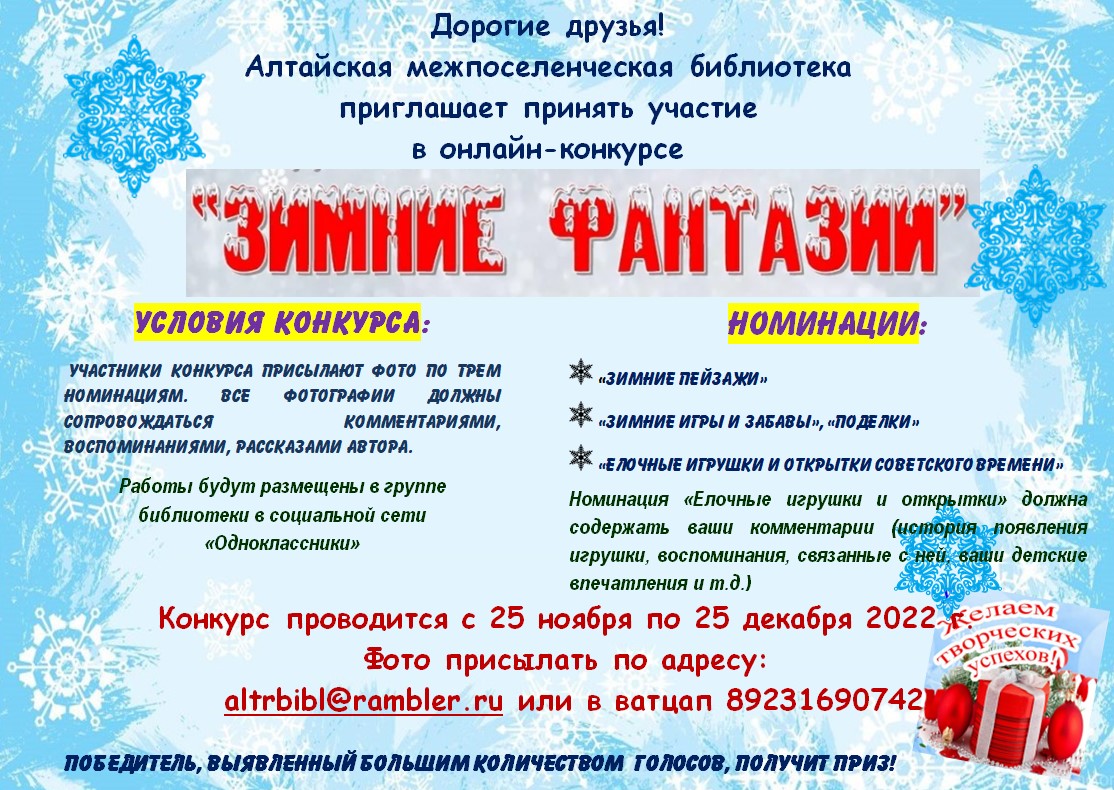 Дорогие друзья!
Алтайская межпоселенческая библиотека приглашает принять участие в онлайн-конкурсе

"ЗИМНИЕ ФАНТАЗИИ"

УСЛОВИЯ КОНКУРСА:

УЧАСТНИКИ КОНКУРСА ПРИСЫЛАЮТ ФОТО ПО ТРЕМ НОМИНАЦИЯМ. ВСЕ ФОТОГРАФИИ ДОЛЖНЫ СОПРОВОЖДАТЬСЯ КОММЕНТАРИЯМИ, ВОСПОМИНАНИЯМИ, РАССКАЗАМИ АВТОРА.

Работы будут размещены в группе библиотеки в социальной сети «Одноклассники»

НОМИНАЦИИ:

«ЗИМНИЕ ПЕЙЗАЖИ»

«ЗИМНИЕ ИГРЫ И ЗАБАВЫ», «ПОДЕЛКИ»

«ЕЛОЧНЫЕ ИГРУШКИ И ОТКРЫТКИ СОВЕТСКОГО ВРЕМЕНИ»

Номинация «Елочные игрушки и открытки» должна содержать ваши комментарии (история появления игрушки, воспоминания, связанные с ней, ваши детские впечатления и т.д.)

Конкурс проводится с 25 ноября по 25 декабря 2022 г.
Фото присылать по адресу:
altrbibl@rambler.ru или в ватцап 89231690742

Желаем творческих успехов!

ПОБЕДИТЕЛЬ, ВЫЯВЛЕННЫЙ БОЛЬШИМ КОЛИЧЕСТВОМ ГОЛОСОВ, ПОЛУЧИТ ПРИЗ!